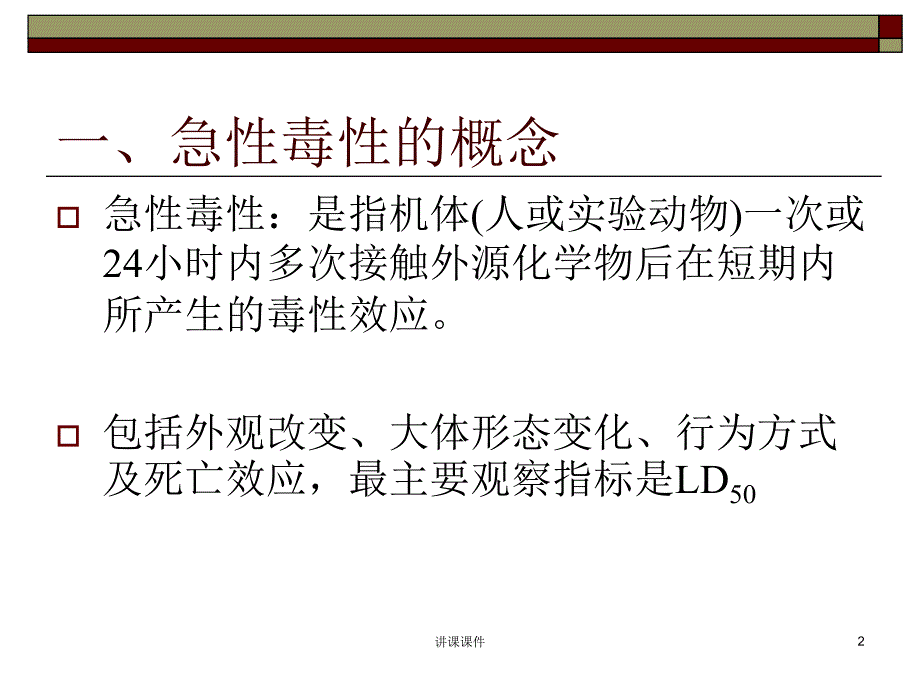 一、急性毒性的概念

急性毒性：是指机体(人或实验动物)一次或24小时内多次接触外源化学物后在短期内所产生的毒性效应。

包括外观改变、大体形态变化、行为方式及死亡效应，最主要观察指标是$LD_{50}$

讲课课件

2